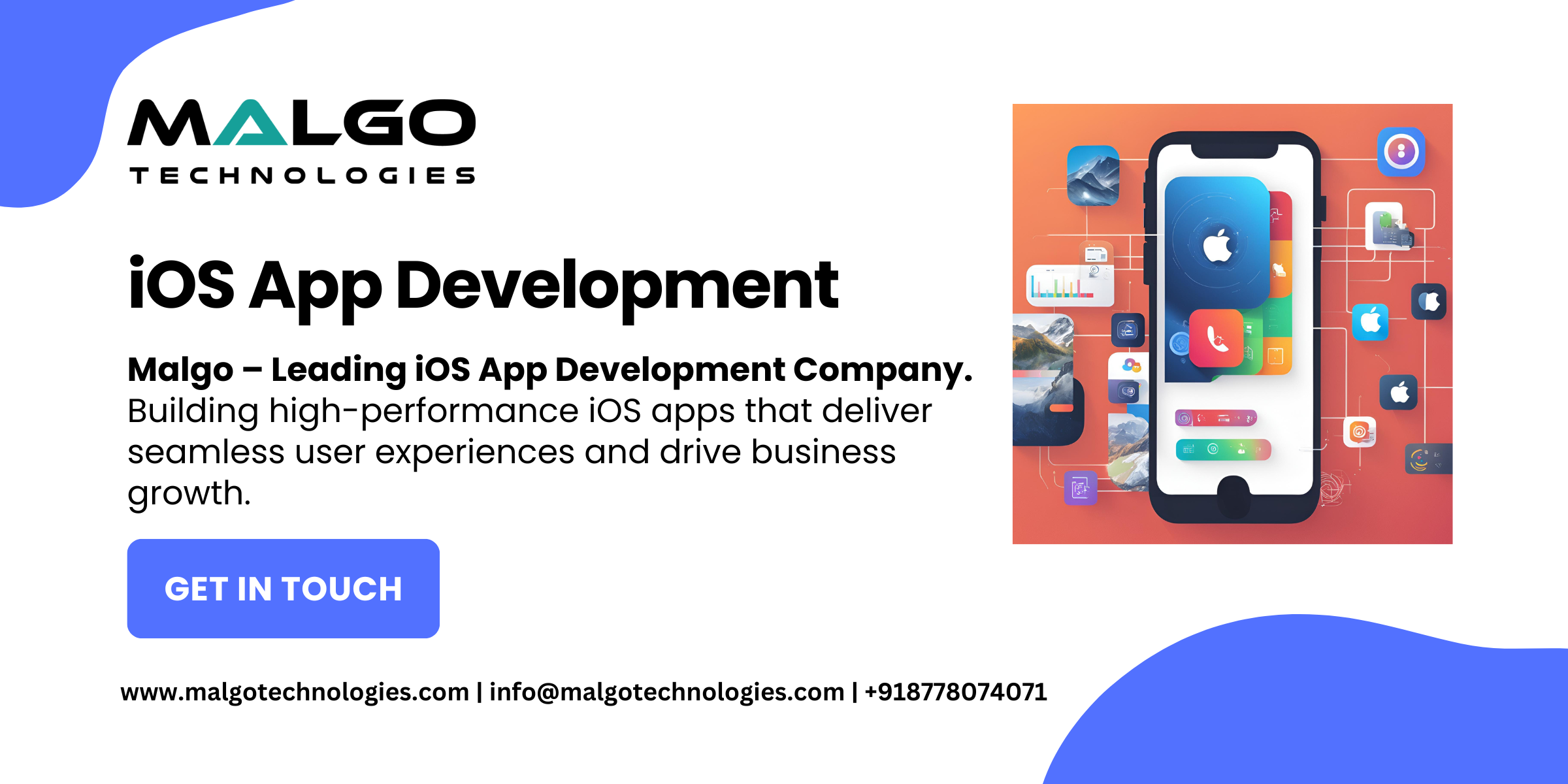 MALGO
TECHNOLOGIES

iOS App Development

Malgo – Leading iOS App Development Company.
Building high-performance iOS apps that deliver seamless user experiences and drive business growth.

GET IN TOUCH

www.malgotechnologies.com | info@malgotechnologies.com | +918778074071